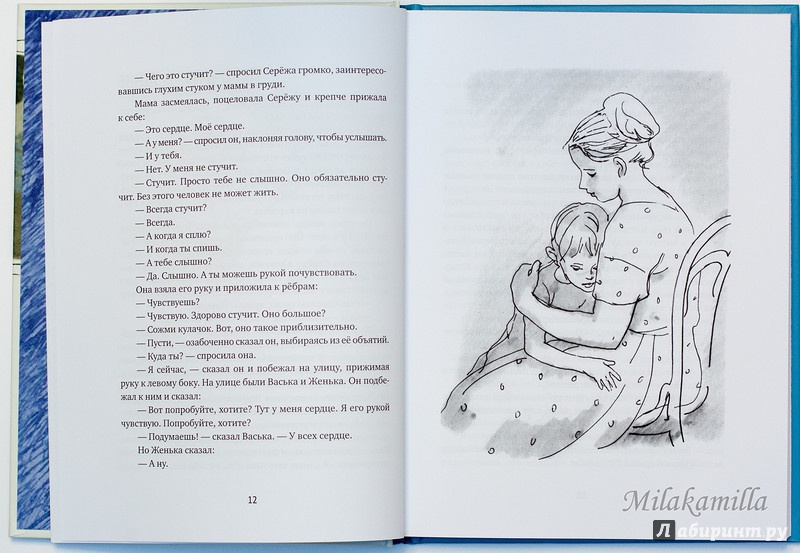 — Чего это стучит? — спросил Серёжа громко, заинтересовавшись глухим стуком у мамы в груди.

Мама засмеялась, поцеловала Серёжу и крепче прижала к себе:

— Это сердце. Моё сердце.

— А у меня? — спросил он, наклоняя голову, чтобы услышать.

— И у тебя.

— Нет. У меня не стучит.

— Стучит. Просто тебе не слышно. Оно обязательно стучит. Без этого человек не может жить.

— Всегда стучит?

— Всегда.

— А когда я сплю?

— И когда ты спишь.

— А тебе слышно?

— Да. Слышно. А ты можешь рукой почувствовать.

Она взяла его руку и приложила к рёбрам:

— Чувствуешь?

— Чувствую. Здорово стучит. Оно большое?

— Сожми кулачок. Вот, оно такое приблизительно.

— Пусти, — озабоченно сказал он, выбираясь из её объятий.

— Куда ты? — спросила она.

— Я сейчас, — сказал он и побежал на улицу, прижимая руку к левому боку. На улице были Васька и Женька. Он подбежал к ним и сказал:

— Вот попробуйте, хотите? Тут у меня сердце. Я его рукой чувствую. Хотите?

— Подумаешь! — сказал Васька. — У всех сердце.

Но Женька сказал:

— А ну.

12

Milakamilla
Лабиринт.ру